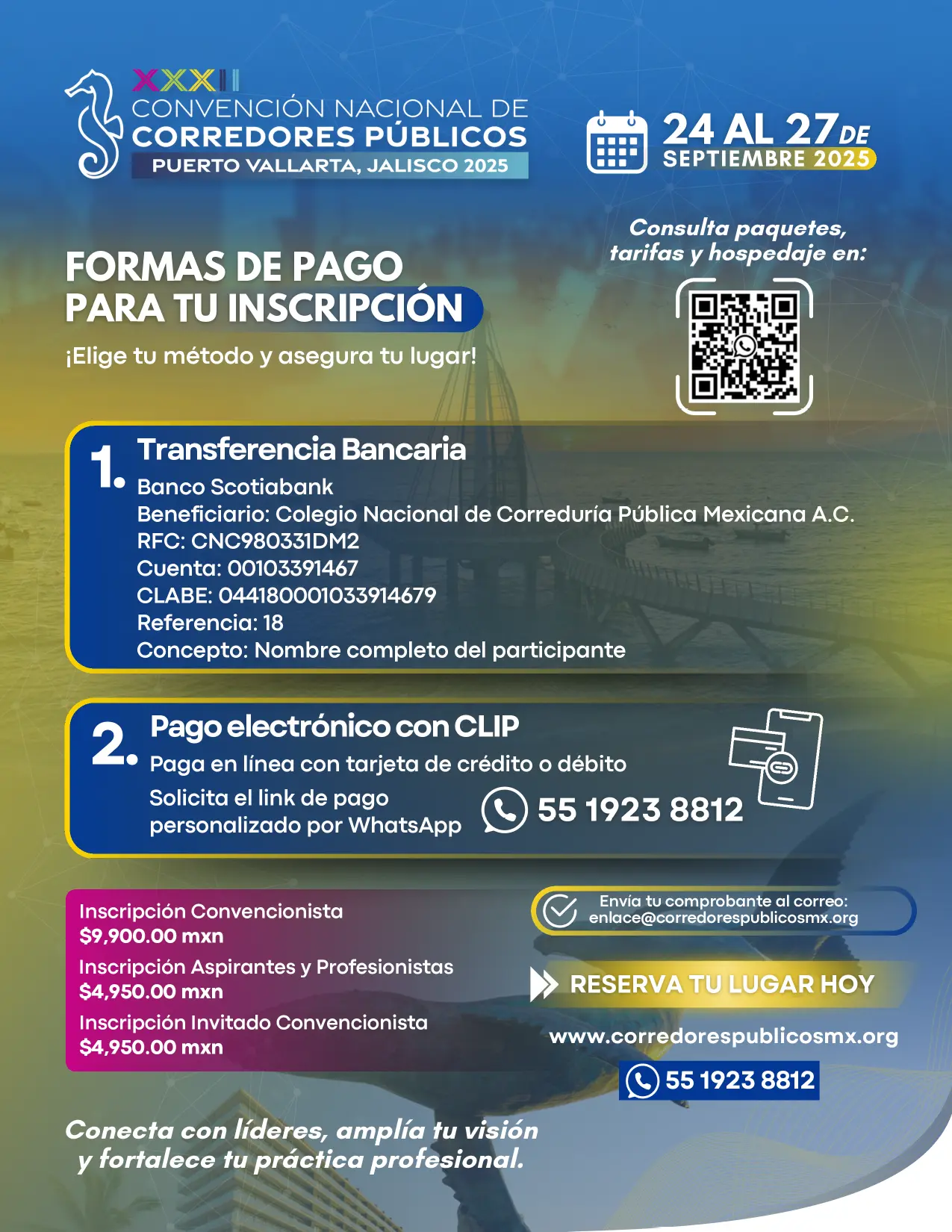 XXXII
CONVENCIÓN NACIONAL DE
CORREDORES PÚBLICOS
PUERTO VALLARTA, JALISCO 2025

24 AL 27 DE
SEPTIEMBRE 2025

FORMAS DE PAGO
PARA TU INSCRIPCIÓN

¡Elige tu método y asegura tu lugar!

Consulta paquetes,
tarifas y hospedaje en:

1. Transferencia Bancaria
Banco Scotiabank
Beneficiario: Colegio Nacional de Correduría Pública Mexicana A.C.
RFC: CNC980331DM2
Cuenta: 00103391467
CLABE: 044180001033914679
Referencia: 18
Concepto: Nombre completo del participante

2. Pago electrónico con CLIP
Paga en línea con tarjeta de crédito o débito
Solicita el link de pago
personalizado por WhatsApp
55 1923 8812

Inscripción Convencionista
$9,900.00 mxn
Inscripción Aspirantes y Profesionistas
$4,950.00 mxn
Inscripción Invitado Convencionista
$4,950.00 mxn

Envía tu comprobante al correo:
enlace@corredorespublicosmx.org

RESERVA TU LUGAR HOY

www.corredorespublicosmx.org

55 1923 8812

Conecta con líderes, amplía tu visión
y fortalece tu práctica profesional.